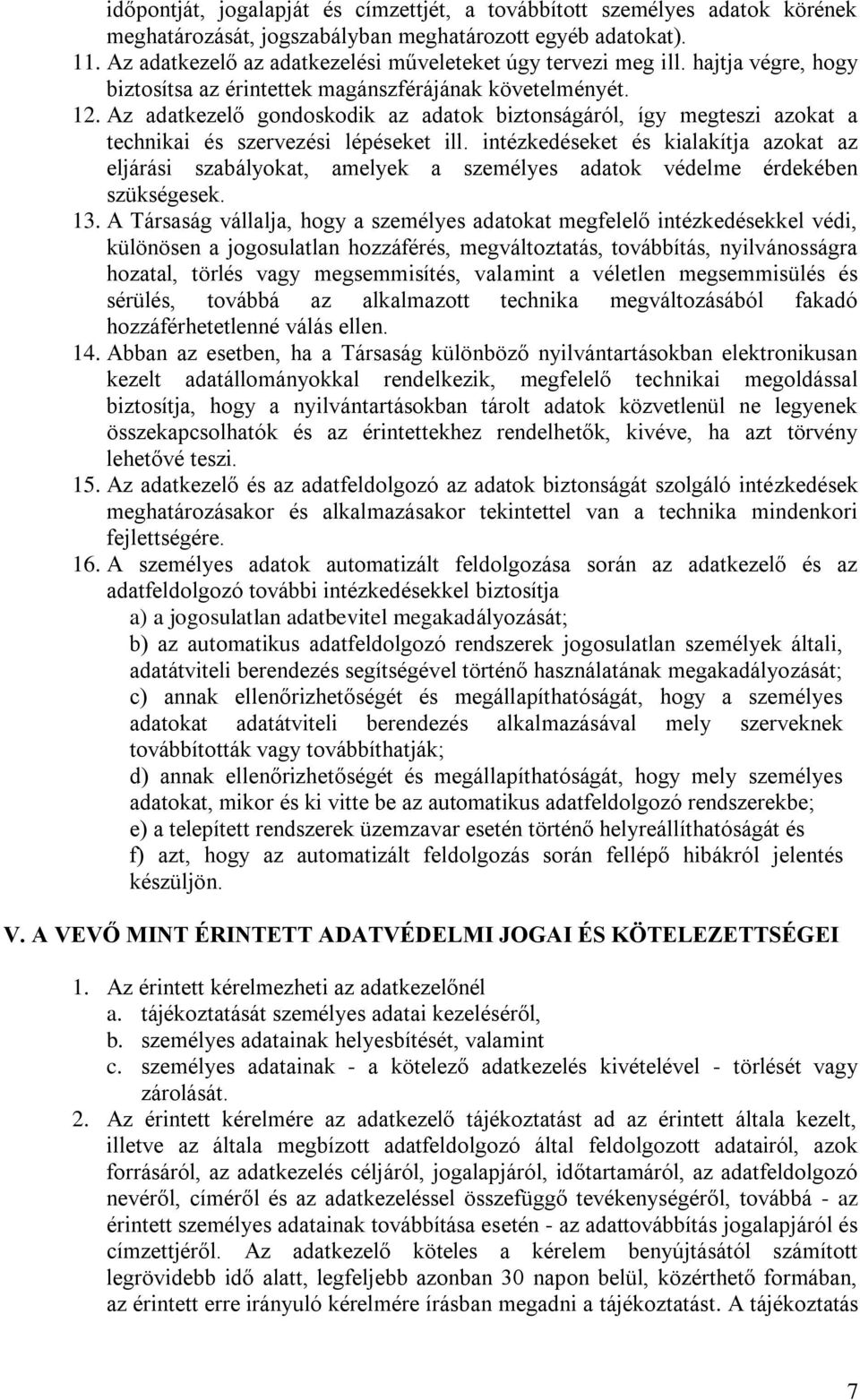 időpontját, jogalapját és címzettjét, a továbbított személyes adatok körének meghatározását, jogszabályban meghatározott egyéb adatokat).

11. Az adatkezelő az adatkezelési műveleteket úgy tervezi meg ill. hajtja végre, hogy biztosítsa az érintettek magánszférájának követelményét.

12. Az adatkezelő gondoskodik az adatok biztonságáról, így megteszi azokat a technikai és szervezési lépéseket ill. intézkedéseket és kialakítja azokat az eljárási szabályokat, amelyek a személyes adatok védelme érdekében szükségesek.

13. A Társaság vállalja, hogy a személyes adatokat megfelelő intézkedésekkel védi, különösen a jogosulatlan hozzáférés, megváltoztatás, továbbítás, nyilvánosságra hozatal, törlés vagy megsemmisítés, valamint a véletlen megsemmisülés és sérülés, továbbá az alkalmazott technika megváltozásából fakadó hozzáférhetetlenné válás ellen.

14. Abban az esetben, ha a Társaság különböző nyilvántartásokban elektronikusan kezelt adatállományokkal rendelkezik, megfelelő technikai megoldással biztosítja, hogy a nyilvántartásokban tárolt adatok közvetlenül ne legyenek összekapcsolhatók és az érintettekhez rendelhetők, kivéve, ha azt törvény lehetővé teszi.

15. Az adatkezelő és az adatfeldolgozó az adatok biztonságát szolgáló intézkedések meghatározásakor és alkalmazásakor tekintettel van a technika mindenkori fejlettségére.

16. A személyes adatok automatizált feldolgozása során az adatkezelő és az adatfeldolgozó további intézkedésekkel biztosítja
a) a jogosulatlan adatbevitel megakadályozását;
b) az automatikus adatfeldolgozó rendszerek jogosulatlan személyek általi, adatátviteli berendezés segítségével történő használatának megakadályozását;
c) annak ellenőrizhetőségét és megállapíthatóságát, hogy a személyes adatokat adatátviteli berendezés alkalmazásával mely szerveknek továbbították vagy továbbíthatják;
d) annak ellenőrizhetőségét és megállapíthatóságát, hogy mely személyes adatokat, mikor és ki vitte be az automatikus adatfeldolgozó rendszerekbe;
e) a telepített rendszerek üzemzavar esetén történő helyreállíthatóságát és
f) azt, hogy az automatizált feldolgozás során fellépő hibákról jelentés készüljön.

V. A VEVŐ MINT ÉRINTETT ADATVÉDELMI JOGAI ÉS KÖTELEZETTSÉGEI

1. Az érintett kérelmezheti az adatkezelőnél
a. tájékoztatását személyes adatai kezeléséről,
b. személyes adatainak helyesbítését, valamint
c. személyes adatainak - a kötelező adatkezelés kivételével - törlését vagy zárolását.

2. Az érintett kérelmére az adatkezelő tájékoztatást ad az érintett általa kezelt, illetve az általa megbízott adatfeldolgozó által feldolgozott adatairól, azok forrásáról, az adatkezelés céljáról, jogalapjáról, időtartamáról, az adatfeldolgozó nevéről, címéről és az adatkezeléssel összefüggő tevékenységéről, továbbá - az érintett személyes adatainak továbbítása esetén - az adattovábbítás jogalapjáról és címzettjéről. Az adatkezelő köteles a kérelem benyújtásától számított legrövidebb idő alatt, legfeljebb azonban 30 napon belül, közérthető formában, az érintett erre irányuló kérelmére írásban megadni a tájékoztatást. A tájékoztatás

7